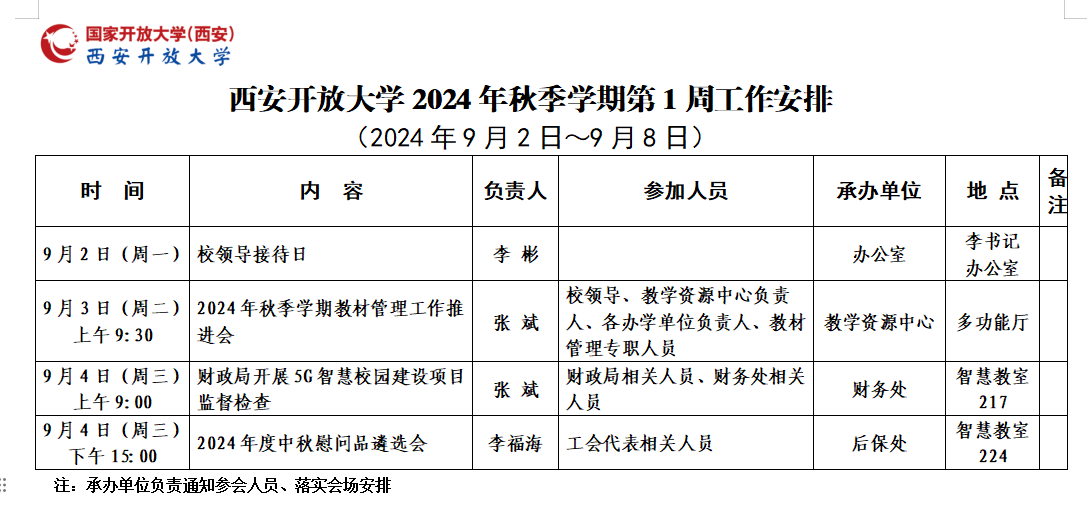 国家开放大学(西安)
西安开放大学

西安开放大学 2024 年秋季学期第 1 周工作安排
（2024 年 9 月 2 日～9 月 8 日）

| 时　间 | 内　容 | 负责人 | 参加人员 | 承办单位 | 地 点 | 备注 |
|---|---|---|---|---|---|---|
| 9 月 2 日（周一） | 校领导接待日 | 李 彬 | | 办公室 | 李书记办公室 | |
| 9 月 3 日（周二）上午 9:30 | 2024 年秋季学期教材管理工作推进会 | 张 斌 | 校领导、教学资源中心负责人、各办学单位负责人、教材管理专职人员 | 教学资源中心 | 多功能厅 | |
| 9 月 4 日（周三）上午 9:00 | 财政局开展 5G 智慧校园建设项目监督检查 | 张 斌 | 财政局相关人员、财务处相关人员 | 财务处 | 智慧教室 217 | |
| 9 月 4 日（周三）下午 15:00 | 2024 年度中秋慰问品遴选会 | 李福海 | 工会代表相关人员 | 后保处 | 智慧教室 224 | |

注：承办单位负责通知参会人员、落实会场安排